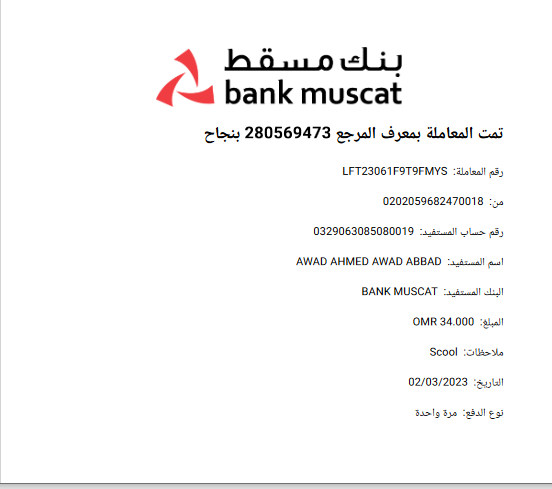 بنك مسقط
bank muscat

تمت المعاملة بمعرف المرجع 280569473 بنجاح

رقم المعاملة: LFT23061F9T9FMYS

من: 0202059682470018

رقم حساب المستفيد: 0329063085080019

اسم المستفيد: AWAD AHMED AWAD ABBAD

البنك المستفيد: BANK MUSCAT

المبلغ: OMR 34.000

ملاحظات: Scool

التاريخ: 02/03/2023

نوع الدفع: مرة واحدة